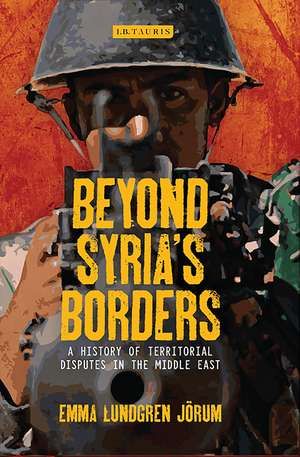 I.B.TAURIS

BEYOND SYRIA'S BORDERS

A HISTORY OF TERRITORIAL DISPUTES IN THE MIDDLE EAST

EMMA LUNDGREN JÖRUM